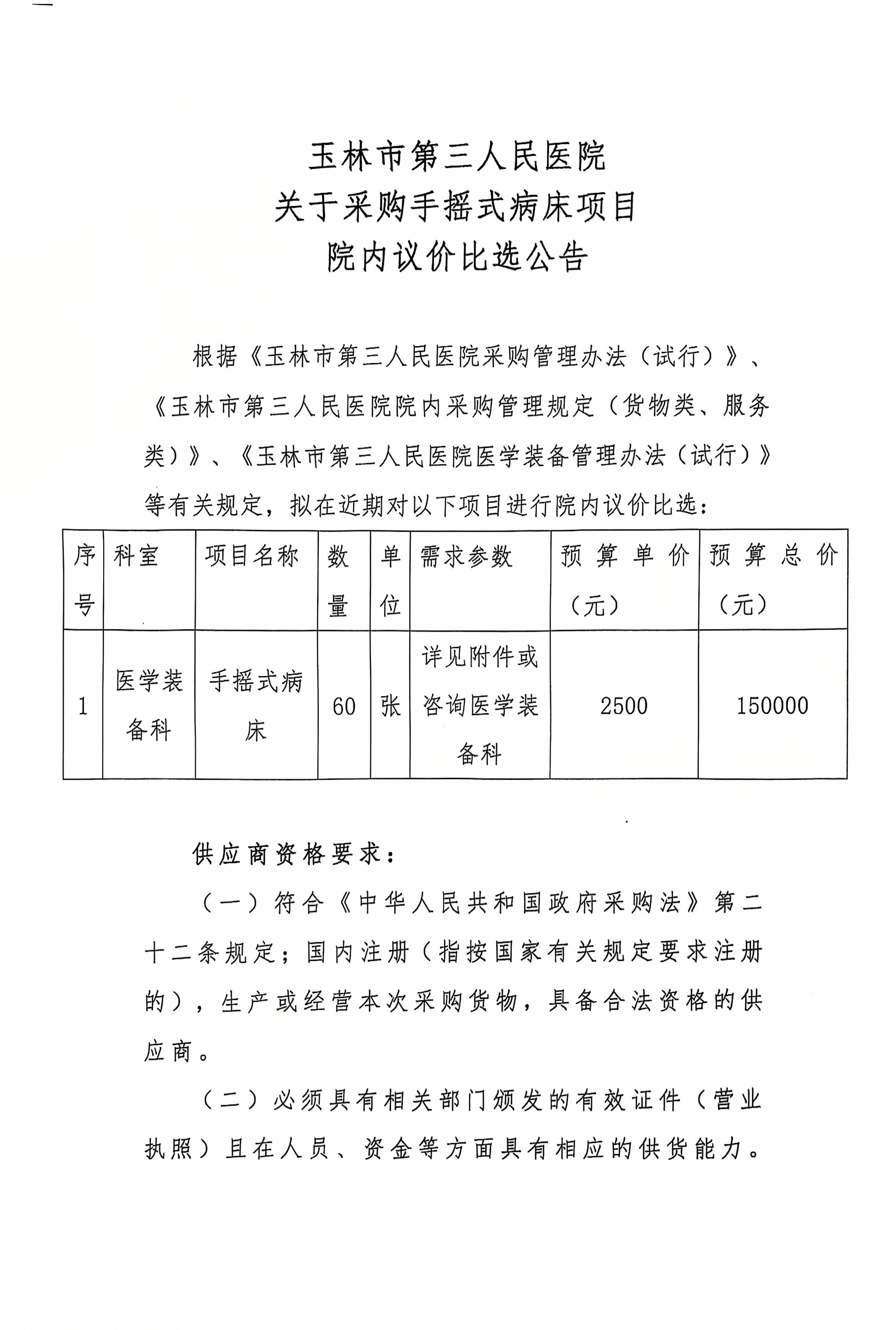 玉林市第三人民医院
关于采购手摇式病床项目
院内议价比选公告

根据《玉林市第三人民医院采购管理办法（试行）》、《玉林市第三人民医院院内采购管理规定（货物类、服务类）》、《玉林市第三人民医院医学装备管理办法（试行）》等有关规定，拟在近期对以下项目进行院内议价比选：

| 序号 | 科室 | 项目名称 | 数量 | 单位 | 需求参数 | 预算单价（元） | 预算总价（元） |
|---|---|---|---|---|---|---|---|
| 1 | 医学装备科 | 手摇式病床 | 60 | 张 | 详见附件或咨询医学装备科 | 2500 | 150000 |

供应商资格要求：

（一）符合《中华人民共和国政府采购法》第二十二条规定；国内注册（指按国家有关规定要求注册的），生产或经营本次采购货物，具备合法资格的供应商。

（二）必须具有相关部门颁发的有效证件（营业执照）且在人员、资金等方面具有相应的供货能力。